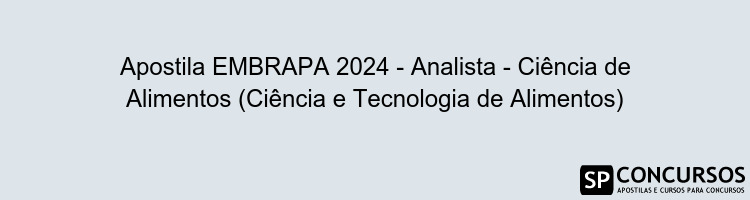 Apostila EMBRAPA 2024 - Analista - Ciência de Alimentos (Ciência e Tecnologia de Alimentos)

SP CONCURSOS
APOSTILAS E CURSOS PARA CONCURSOS